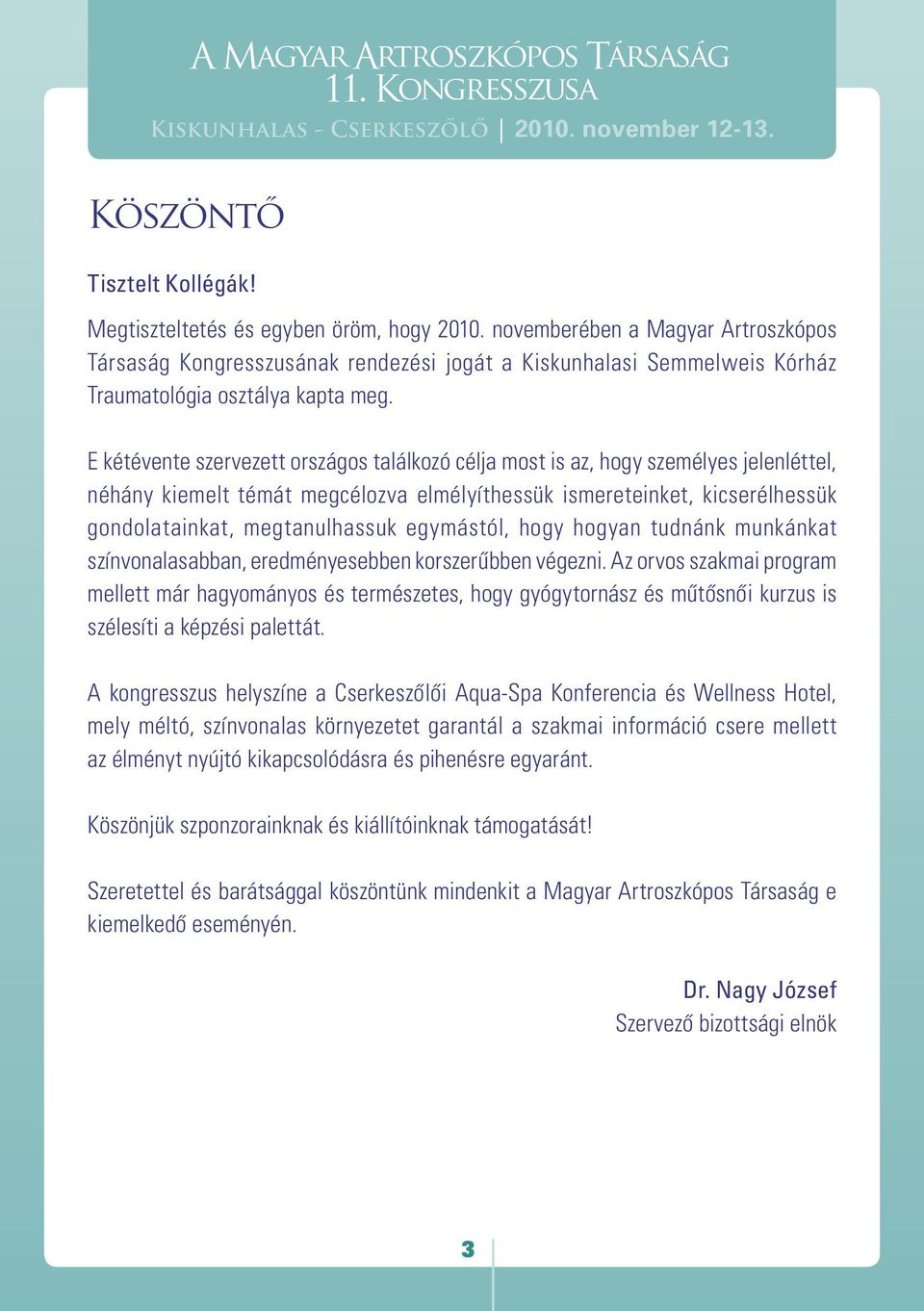 A Magyar Artroszkópos Társaság
11. Kongresszusa
Kiskunhalas - Cserkeszőlő | 2010. november 12-13.

Köszöntő

Tisztelt Kollégák!

Megtiszteltetés és egyben öröm, hogy 2010. novemberében a Magyar Artroszkópos Társaság Kongresszusának rendezési jogát a Kiskunhalasi Semmelweis Kórház Traumatológia osztálya kapta meg.

E kétévente szervezett országos találkozó célja most is az, hogy személyes jelenléttel, néhány kiemelt témát megcélozva elmélyíthessük ismereteinket, kicserélhessük gondolatainkat, megtanulhassuk egymástól, hogy hogyan tudnánk munkánkat színvonalasabban, eredményesebben korszerűbben végezni. Az orvos szakmai program mellett már hagyományos és természetes, hogy gyógytornász és műtősnői kurzus is szélesíti a képzési palettát.

A kongresszus helyszíne a Cserkeszőlői Aqua-Spa Konferencia és Wellness Hotel, mely méltó, színvonalas környezetet garantál a szakmai információ csere mellett az élményt nyújtó kikapcsolódásra és pihenésre egyaránt.

Köszönjük szponzorainknak és kiállítóinknak támogatását!

Szeretettel és barátsággal köszöntünk mindenkit a Magyar Artroszkópos Társaság e kiemelkedő eseményén.

Dr. Nagy József
Szervező bizottsági elnök

3